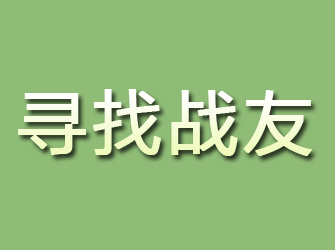 寻找战友